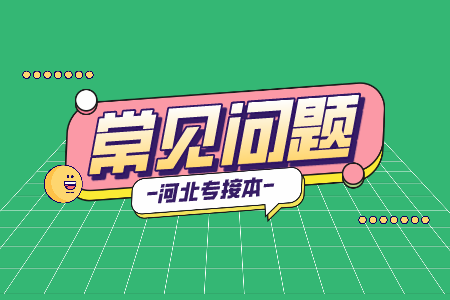 常见问题

-河北专接本-